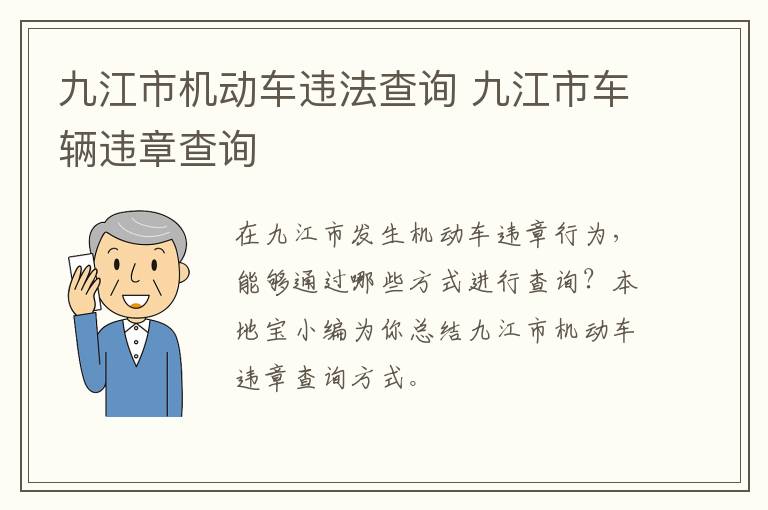 九江市机动车违法查询 九江市车辆违章查询

在九江市发生机动车违章行为，能够通过哪些方式进行查询？本地宝小编为你总结九江市机动车违章查询方式。